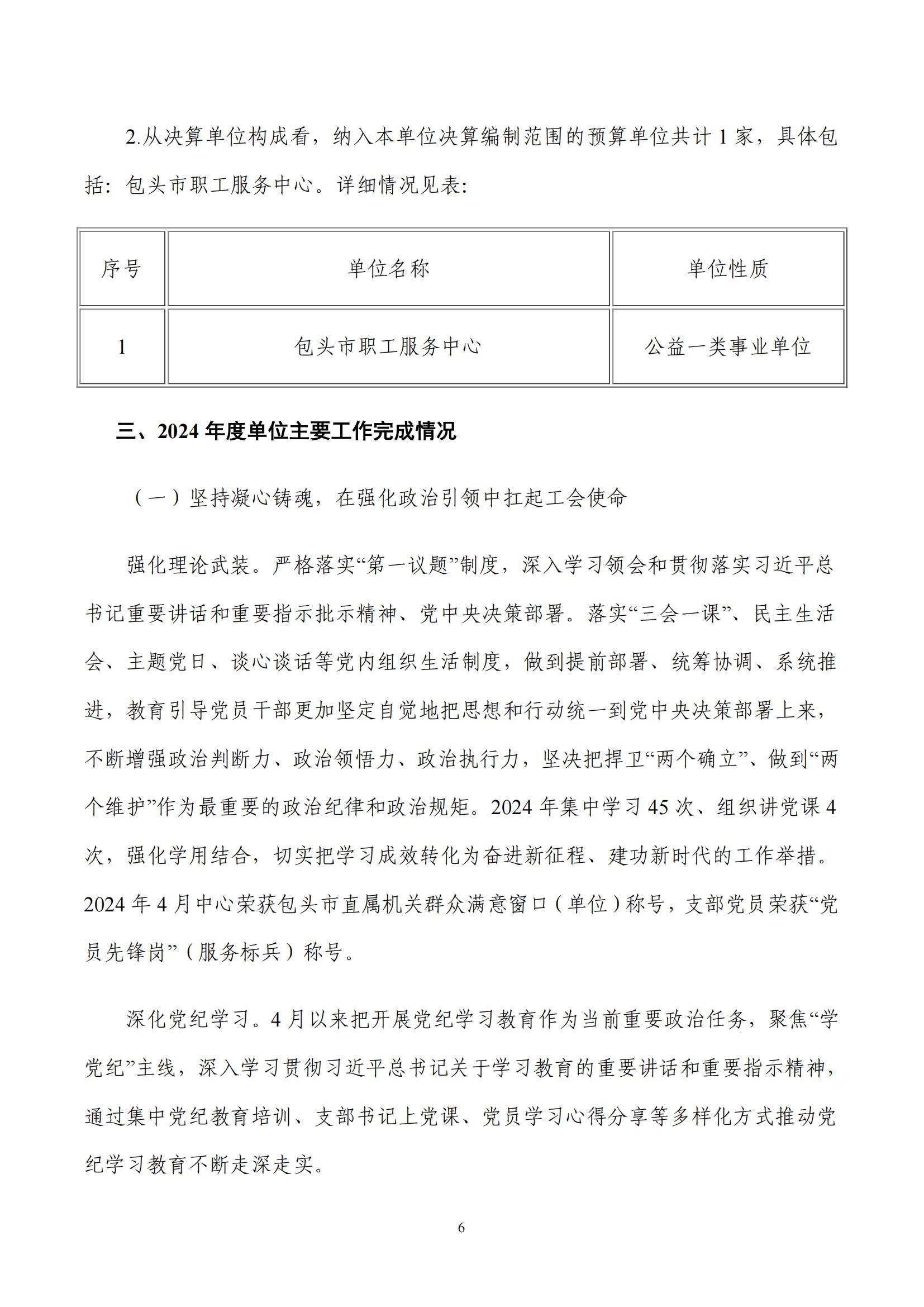 2.从决算单位构成看，纳入本单位决算编制范围的预算单位共计 1 家，具体包括：包头市职工服务中心。详细情况见表：

| 序号 | 单位名称 | 单位性质 |
|---|---|---|
| 1 | 包头市职工服务中心 | 公益一类事业单位 |

三、2024 年度单位主要工作完成情况

（一）坚持凝心铸魂，在强化政治引领中扛起工会使命

强化理论武装。严格落实“第一议题”制度，深入学习领会和贯彻落实习近平总书记重要讲话和重要指示批示精神、党中央决策部署。落实“三会一课”、民主生活会、主题党日、谈心谈话等党内组织生活制度，做到提前部署、统筹协调、系统推进，教育引导党员干部更加坚定自觉地把思想和行动统一到党中央决策部署上来，不断增强政治判断力、政治领悟力、政治执行力，坚决把捍卫“两个确立”、做到“两个维护”作为最重要的政治纪律和政治规矩。2024 年集中学习 45 次、组织讲党课 4 次，强化学用结合，切实把学习成效转化为奋进新征程、建功新时代的工作举措。2024 年 4 月中心荣获包头市直属机关群众满意窗口（单位）称号，支部党员荣获“党员先锋岗”（服务标兵）称号。

深化党纪学习。4 月以来把开展党纪学习教育作为当前重要政治任务，聚焦“学党纪”主线，深入学习贯彻习近平总书记关于学习教育的重要讲话和重要指示精神，通过集中党纪教育培训、支部书记上党课、党员学习心得分享等多样化方式推动党纪学习教育不断走深走实。

6